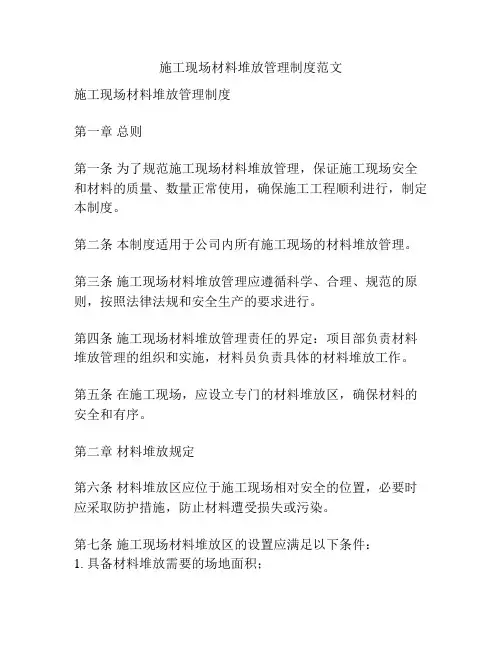 施工现场材料堆放管理制度范文

施工现场材料堆放管理制度

第一章 总则

第一条 为了规范施工现场材料堆放管理，保证施工现场安全和材料的质量、数量正常使用，确保施工工程顺利进行，制定本制度。

第二条 本制度适用于公司内所有施工现场的材料堆放管理。

第三条 施工现场材料堆放管理应遵循科学、合理、规范的原则，按照法律法规和安全生产的要求进行。

第四条 施工现场材料堆放管理责任的界定：项目部负责材料堆放管理的组织和实施，材料员负责具体的材料堆放工作。

第五条 在施工现场，应设立专门的材料堆放区，确保材料的安全和有序。

第二章 材料堆放规定

第六条 材料堆放区应位于施工现场相对安全的位置，必要时应采取防护措施，防止材料遭受损失或污染。

第七条 施工现场材料堆放区的设置应满足以下条件：
1. 具备材料堆放需要的场地面积；